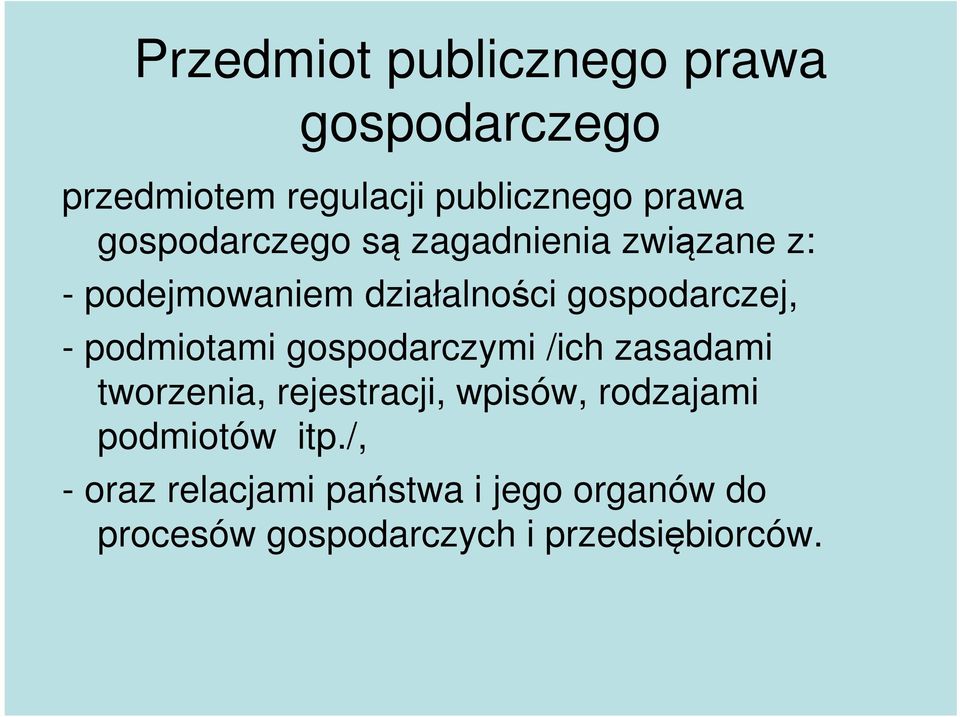 Przedmiot publicznego prawa gospodarczego

przedmiotem regulacji publicznego prawa gospodarczego są zagadnienia związane z:

- podejmowaniem działalności gospodarczej,

- podmiotami gospodarczymi /ich zasadami tworzenia, rejestracji, wpisów, rodzajami podmiotów itp./,

- oraz relacjami państwa i jego organów do procesów gospodarczych i przedsiębiorców.